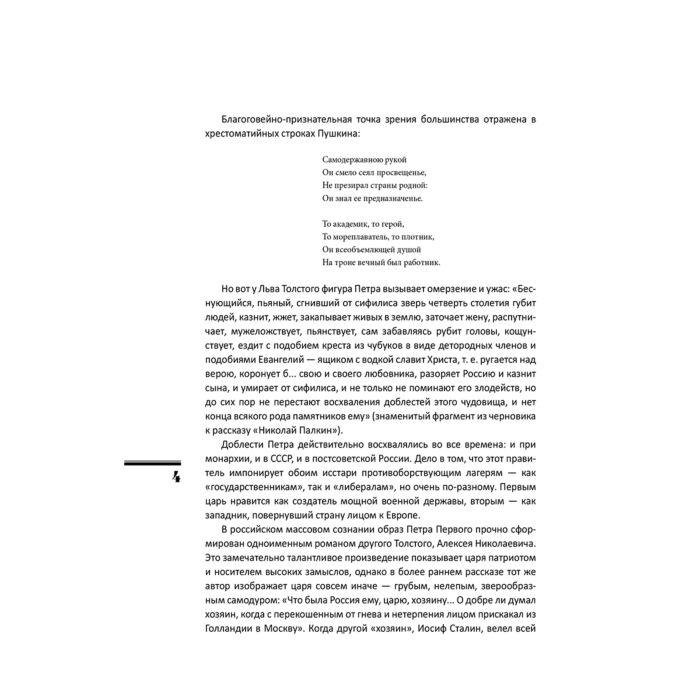 Благоговейно-признательная точка зрения большинства отражена в хрестоматийных строках Пушкина:

Самодержавною рукой
Он смело сеял просвещенье,
Не презирал страны родной:
Он знал ее предназначенье.

То академик, то герой,
То мореплаватель, то плотник,
Он всеобъемлющей душой
На троне вечный был работник.

Но вот у Льва Толстого фигура Петра вызывает омерзение и ужас: «Беснующийся, пьяный, сгнивший от сифилиса зверь четверть столетия губит людей, казнит, жжет, закапывает живых в землю, заточает жену, распутничает, мужеложствует, пьянствует, сам забавляясь рубит головы, кощунствует, ездит с подобием креста из чубуков в виде детородных членов и подобиями Евангелий — ящиком с водкой славит Христа, т. е. ругается над верою, коронует б... свою и своего любовника, разоряет Россию и казнит сына, и умирает от сифилиса, и не только не поминают его злодейств, но до сих пор не перестают восхваления доблестей этого чудовища, и нет конца всякого рода памятников ему» (знаменитый фрагмент из черновика к рассказу «Николай Палкин»).

Доблести Петра действительно восхвалялись во все времена: и при монархии, и в СССР, и в постсоветской России. Дело в том, что этот правитель импонирует обоим исстари противоборствующим лагерям — как «государственникам», так и «либералам», но очень по-разному. Первым царь нравится как создатель мощной военной державы, вторым — как западник, повернувший страну лицом к Европе.

4

В российском массовом сознании образ Петра Первого прочно сформирован одноименным романом другого Толстого, Алексея Николаевича. Это замечательно талантливое произведение показывает царя патриотом и носителем высоких замыслов, однако в более раннем рассказе тот же автор изображает царя совсем иначе — грубым, нелепым, зверообразным самодуром: «Что была Россия ему, царю, хозяину... О добре ли думал хозяин, когда с перекошенным от гнева и нетерпения лицом прискакал из Голландии в Москву». Когда другой «хозяин», Иосиф Сталин, велел всей